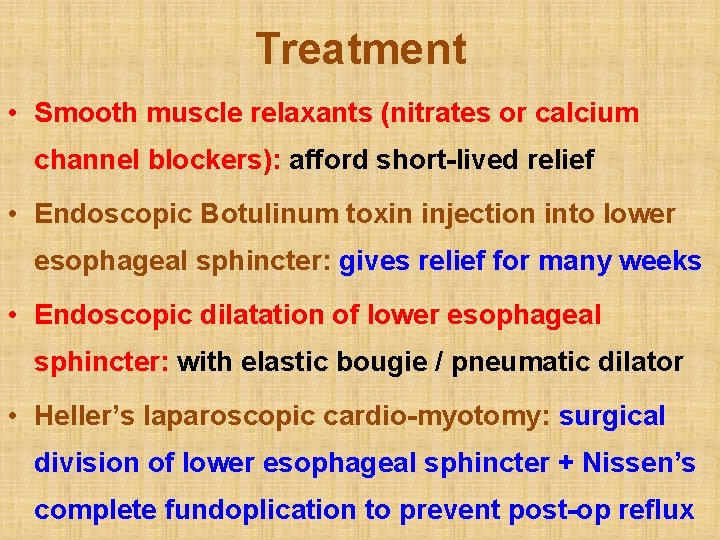 Treatment

• Smooth muscle relaxants (nitrates or calcium channel blockers): afford short-lived relief

• Endoscopic Botulinum toxin injection into lower esophageal sphincter: gives relief for many weeks

• Endoscopic dilatation of lower esophageal sphincter: with elastic bougie / pneumatic dilator

• Heller's laparoscopic cardio-myotomy: surgical division of lower esophageal sphincter + Nissen's complete fundoplication to prevent post-op reflux